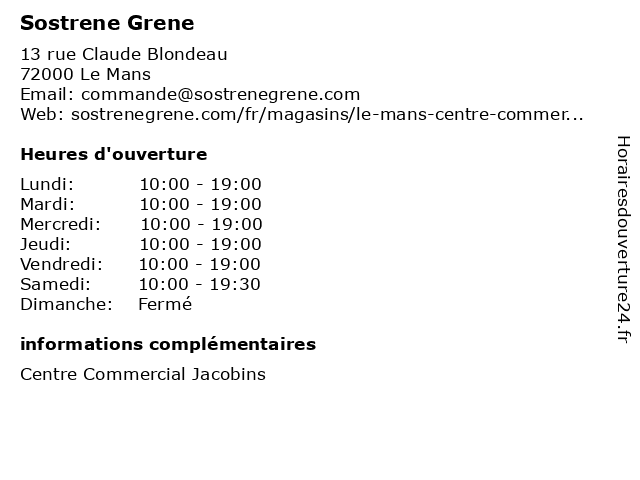 Sostrene Grene

13 rue Claude Blondeau
72000 Le Mans
Email: commande@sostrenegrene.com
Web: sostrenegrene.com/fr/magasins/le-mans-centre-commer...

Heures d'ouverture

Lundi: 10:00 - 19:00
Mardi: 10:00 - 19:00
Mercredi: 10:00 - 19:00
Jeudi: 10:00 - 19:00
Vendredi: 10:00 - 19:00
Samedi: 10:00 - 19:30
Dimanche: Fermé

informations complémentaires

Centre Commercial Jacobins

Horairesdouverture24.fr